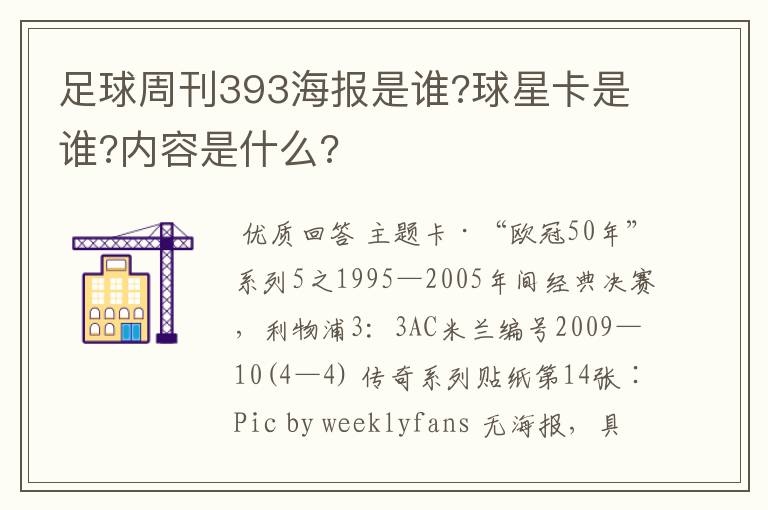 足球周刊393海报是谁?球星卡是谁?内容是什么?

优质回答 主题卡·“欧冠50年”系列5之1995—2005年间经典决赛，利物浦3：3AC米兰编号2009—10(4—4) 传奇系列贴纸第14张：Pic by weeklyfans 无海报，具